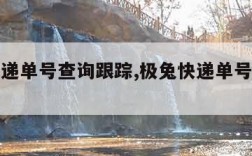 递单号查询跟踪,极兔快递单号